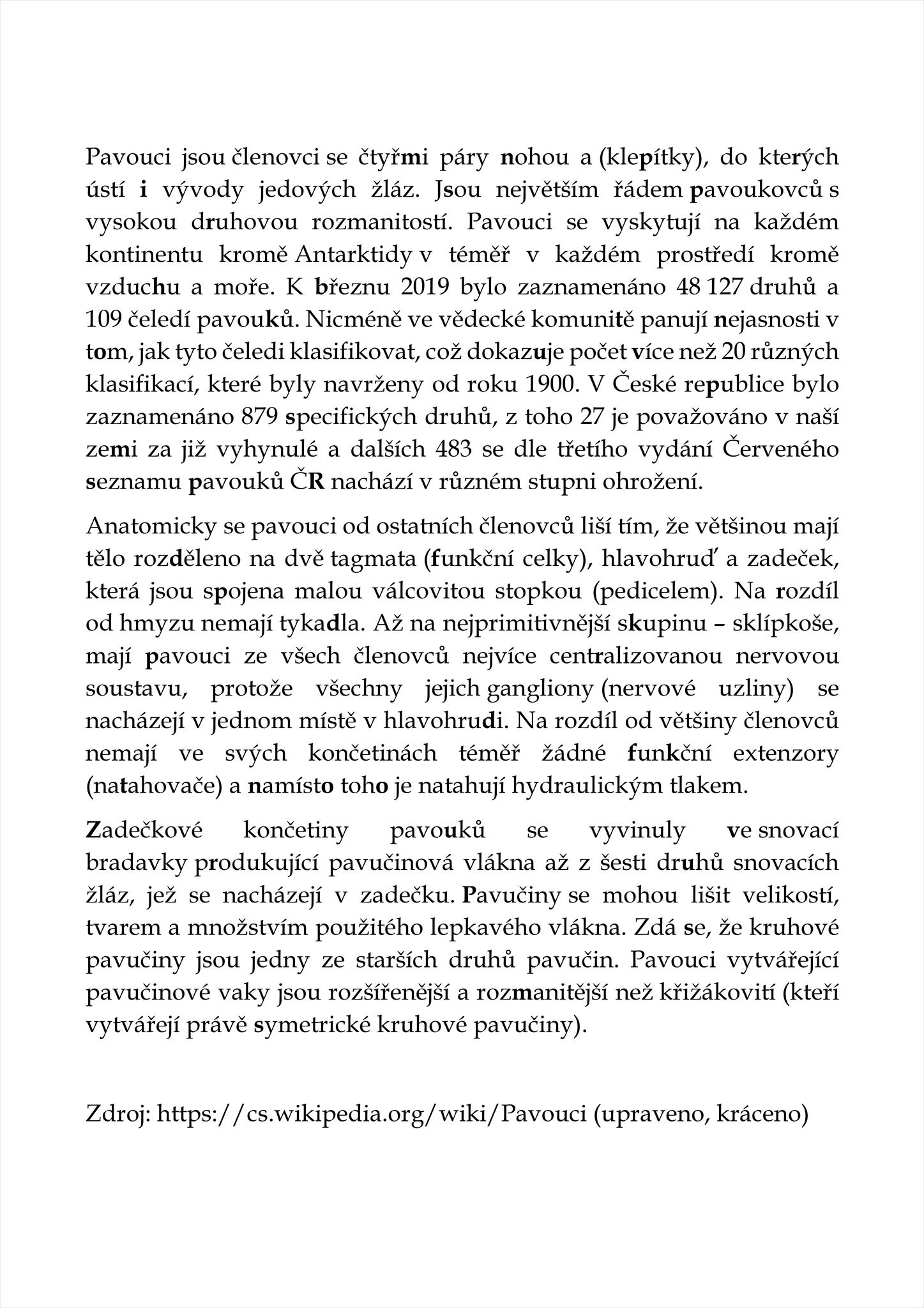 Pavouci jsou členovci se čtyřmi páry nohou a (klepítky), do kterých ústí i vývody jedových žláz. Jsou největším řádem pavoukovců s vysokou druhovou rozmanitostí. Pavouci se vyskytují na každém kontinentu kromě Antarktidy v téměř v každém prostředí kromě vzduchu a moře. K březnu 2019 bylo zaznamenáno 48 127 druhů a 109 čeledí pavouků. Nicméně ve vědecké komunitě panují nejasnosti v tom, jak tyto čeledi klasifikovat, což dokazuje počet více než 20 různých klasifikací, které byly navrženy od roku 1900. V České republice bylo zaznamenáno 879 specifických druhů, z toho 27 je považováno v naší zemi za již vyhynulé a dalších 483 se dle třetího vydání Červeného seznamu pavouků ČR nachází v různém stupni ohrožení.

Anatomicky se pavouci od ostatních členovců liší tím, že většinou mají tělo rozděleno na dvě tagmata (funkční celky), hlavohruď a zadeček, která jsou spojena malou válcovitou stopkou (pedicelem). Na rozdíl od hmyzu nemají tykadla. Až na nejprimitivnější skupinu – sklípkoše, mají pavouci ze všech členovců nejvíce centralizovanou nervovou soustavu, protože všechny jejich gangliony (nervové uzliny) se nacházejí v jednom místě v hlavohrudi. Na rozdíl od většiny členovců nemají ve svých končetinách téměř žádné funkční extenzory (natahovače) a namísto toho je natahují hydraulickým tlakem.

Zadečkové končetiny pavouků se vyvinuly ve snovací bradavky produkující pavučinová vlákna až z šesti druhů snovacích žláz, jež se nacházejí v zadečku. Pavučiny se mohou lišit velikostí, tvarem a množstvím použitého lepkavého vlákna. Zdá se, že kruhové pavučiny jsou jedny ze starších druhů pavučin. Pavouci vytvářející pavučinové vaky jsou rozšířenější a rozmanitější než křižákovití (kteří vytvářejí právě symetrické kruhové pavučiny).

Zdroj: https://cs.wikipedia.org/wiki/Pavouci (upraveno, kráceno)